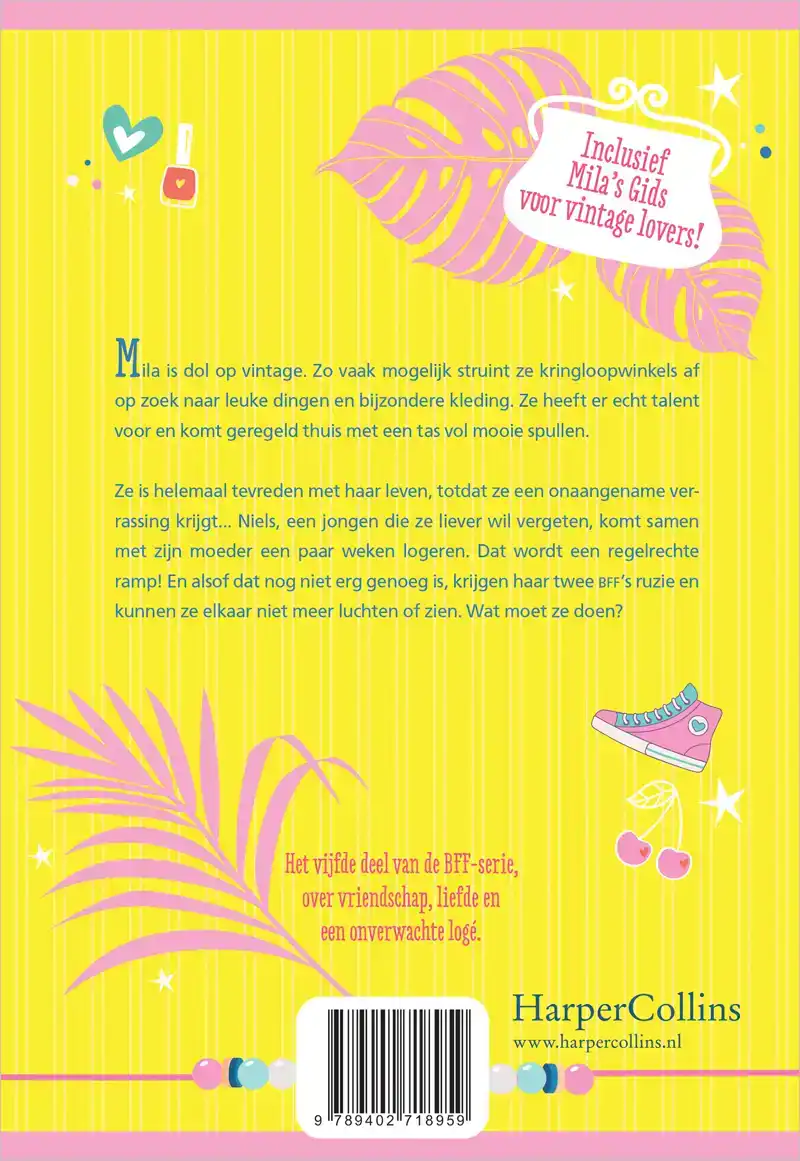 Inclusief
Mila's Gids
voor vintage lovers!

Mila is dol op vintage. Zo vaak mogelijk struint ze kringloopwinkels af op zoek naar leuke dingen en bijzondere kleding. Ze heeft er echt talent voor en komt geregeld thuis met een tas vol mooie spullen.

Ze is helemaal tevreden met haar leven, totdat ze een onaangename verrassing krijgt... Niels, een jongen die ze liever wil vergeten, komt samen met zijn moeder een paar weken logeren. Dat wordt een regelrechte ramp! En alsof dat nog niet erg genoeg is, krijgen haar twee BFF's ruzie en kunnen ze elkaar niet meer luchten of zien. Wat moet ze doen?

Het vijfde deel van de BFF-serie,
over vriendschap, liefde en
een onverwachte logé.

HarperCollins
www.harpercollins.nl

9 789402 718959